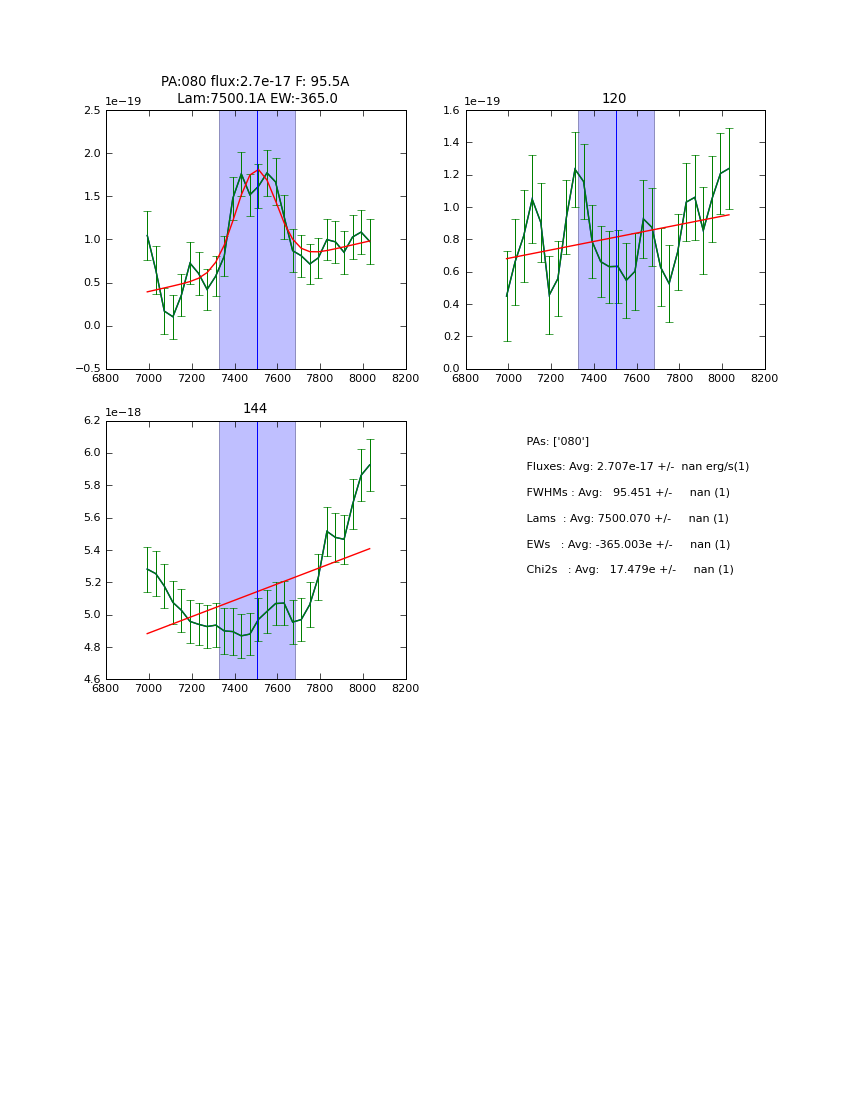 PA:080 flux:2.7e-17 F: 95.5A
Lam:7500.1A EW:-365.0

1e−19
2.5
2.0
1.5
1.0
0.5
0.0
−0.5
6800 7000 7200 7400 7600 7800 8000 8200

120
1e−19
1.6
1.4
1.2
1.0
0.8
0.6
0.4
0.2
0.0
6800 7000 7200 7400 7600 7800 8000 8200

144
1e−18
6.2
6.0
5.8
5.6
5.4
5.2
5.0
4.8
4.6
6800 7000 7200 7400 7600 7800 8000 8200

PAs: ['080']
Fluxes: Avg: 2.707e-17 +/- nan erg/s(1)
FWHMs : Avg: 95.451 +/- nan (1)
Lams : Avg: 7500.070 +/- nan (1)
EWs : Avg: -365.003e +/- nan (1)
Chi2s : Avg: 17.479e +/- nan (1)